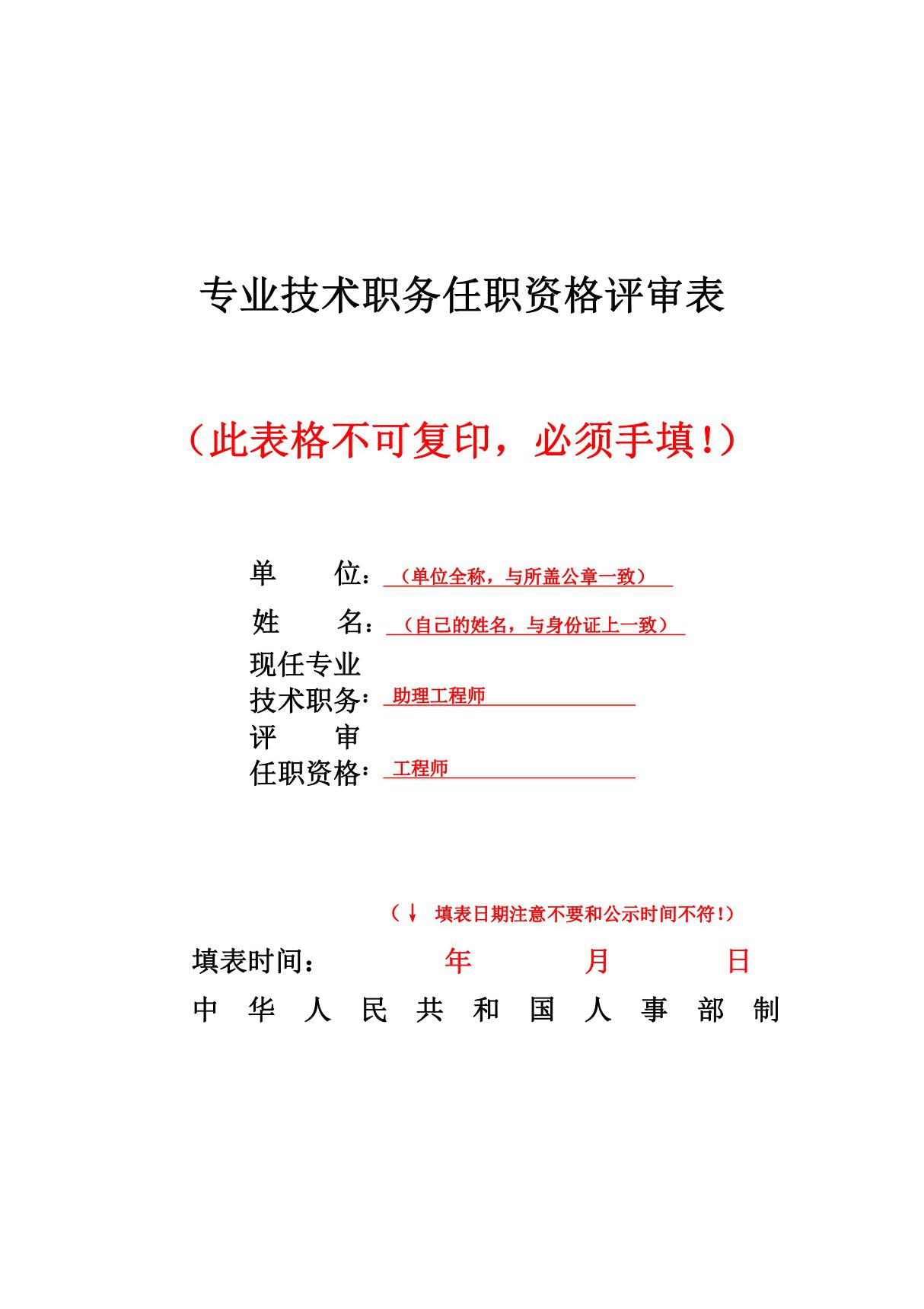 专业技术职务任职资格评审表

（此表格不可复印，必须手填!）

单　　位：（单位全称，与所盖公章一致）

姓　　名：（自己的姓名，与身份证上一致）

现任专业
技术职务：助理工程师

评　　审
任职资格：工程师

（↓ 填表日期注意不要和公示时间不符!）

填表时间：　　年　　月　　日

中 华 人 民 共 和 国 人 事 部 制